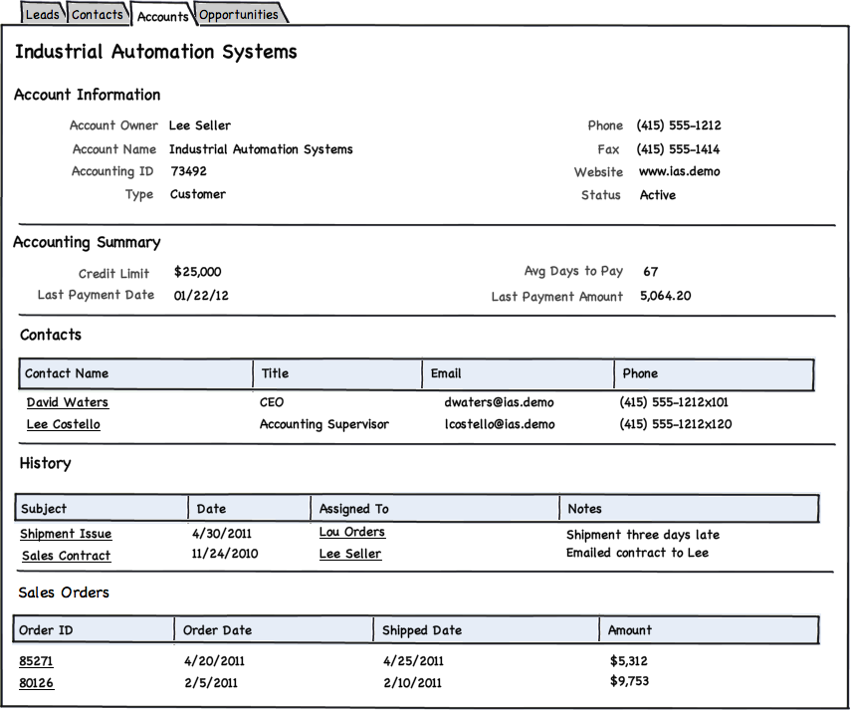 Leads Contacts Accounts Opportunities

Industrial Automation Systems

Account Information

Account Owner Lee Seller
Account Name Industrial Automation Systems
Accounting ID 73492
Type Customer

Phone (415) 555-1212
Fax (415) 555-1414
Website www.ias.demo
Status Active

Accounting Summary

Credit Limit $25,000
Last Payment Date 01/22/12

Avg Days to Pay 67
Last Payment Amount 5,064.20

Contacts

| Contact Name | Title | Email | Phone |
|---|---|---|---|
| David Waters | CEO | dwaters@ias.demo | (415) 555-1212x101 |
| Lee Costello | Accounting Supervisor | lcostello@ias.demo | (415) 555-1212x120 |

History

| Subject | Date | Assigned To | Notes |
|---|---|---|---|
| Shipment Issue | 4/30/2011 | Lou Orders | Shipment three days late |
| Sales Contract | 11/24/2010 | Lee Seller | Emailed contract to Lee |

Sales Orders

| Order ID | Order Date | Shipped Date | Amount |
|---|---|---|---|
| 85271 | 4/20/2011 | 4/25/2011 | $5,312 |
| 80126 | 2/5/2011 | 2/10/2011 | $9,753 |